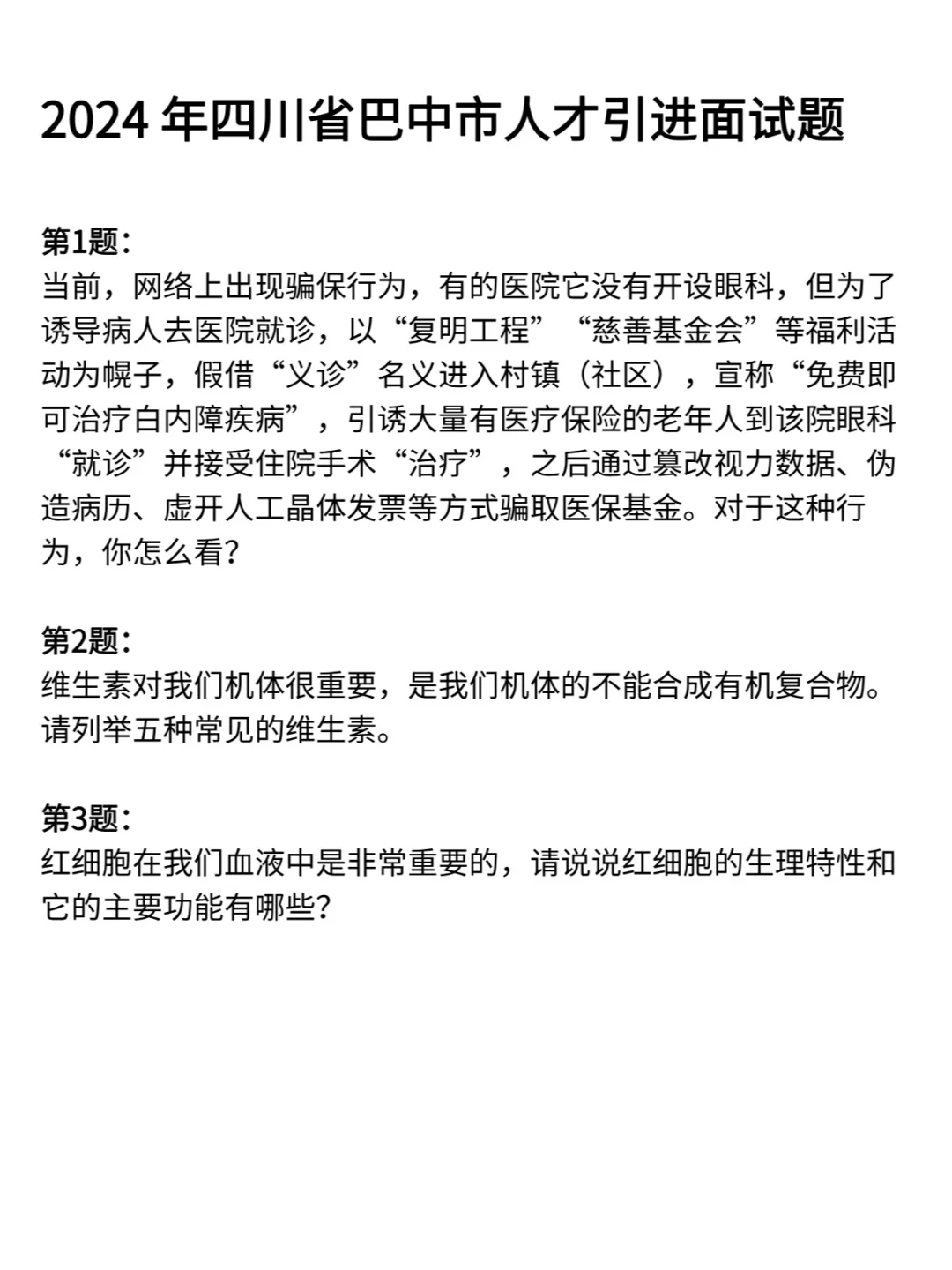 2024 年四川省巴中市人才引进面试题

第1题:
当前，网络上出现骗保行为，有的医院它没有开设眼科，但为了诱导病人去医院就诊，以“复明工程”“慈善基金会”等福利活动为幌子，假借“义诊”名义进入村镇（社区），宣称“免费即可治疗白内障疾病”，引诱大量有医疗保险的老年人到该院眼科“就诊”并接受住院手术“治疗”，之后通过篡改视力数据、伪造病历、虚开人工晶体发票等方式骗取医保基金。对于这种行为，你怎么看?

第2题:
维生素对我们机体很重要，是我们机体的不能合成有机复合物。请列举五种常见的维生素。

第3题:
红细胞在我们血液中是非常重要的，请说说红细胞的生理特性和它的主要功能有哪些?